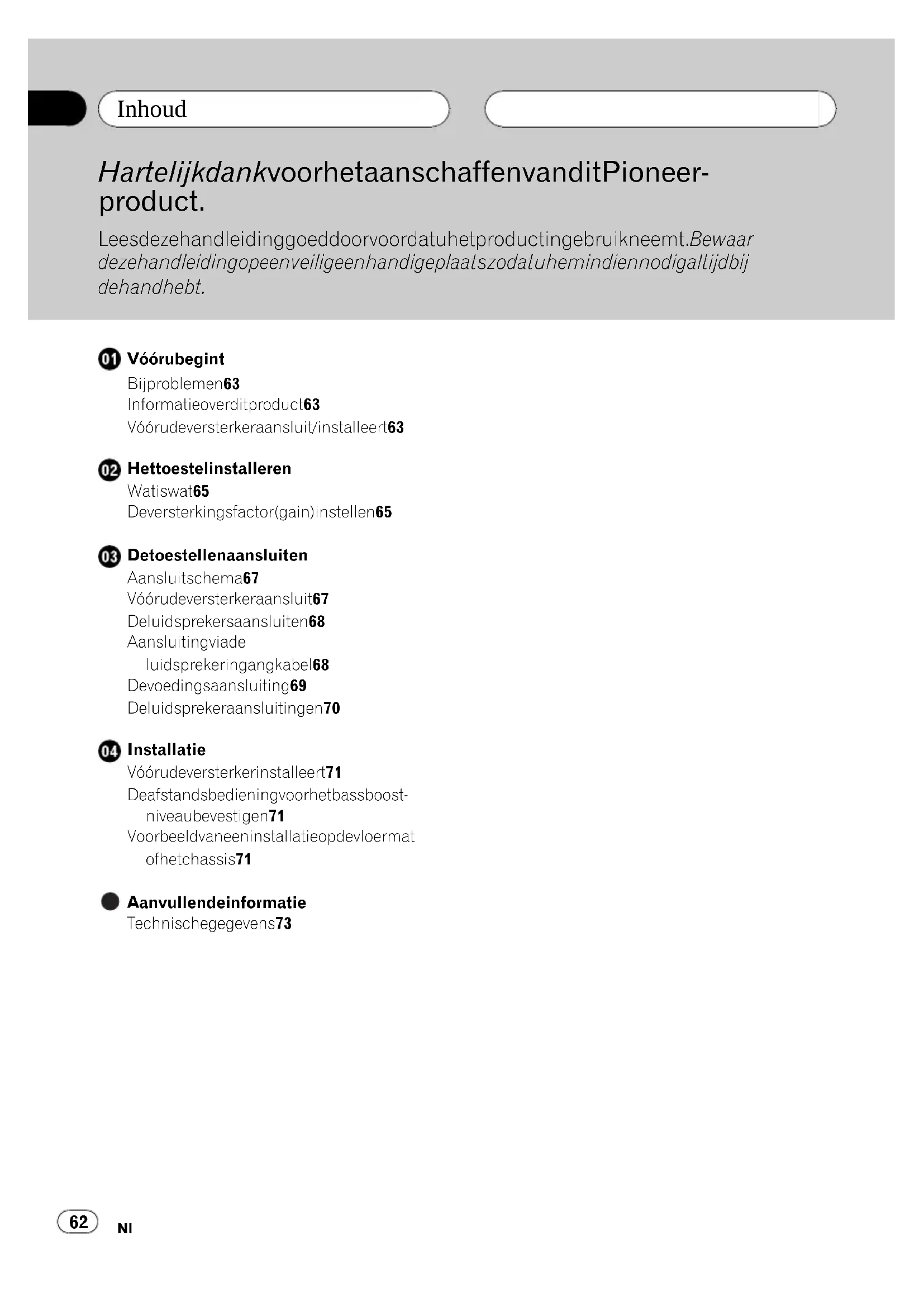 Inhoud

HartelijkdankvoorhetaanschaffenvanditPioneer-product.

Leesdezehandleidinggoeddoorvoordatuhetproductingebruikneemt.Bewaar dezehandleidingopeenveiligeenhandigeplaatszodatuhemindiennodigaltijdbij dehandhebt.

01 Vóórubegint
Bijproblemen63
Informatieoverditproduct63
Vóórudeversterkeraansluit/installeert63

02 Hettoestelinstalleren
Watiswat65
Deversterkingsfactor(gain)instellen65

03 Detoestellenaansluiten
Aansluitschema67
Vóórudeversterkeraansluit67
Deluidsprekersaansluiten68
Aansluitingviade luidsprekeringangkabel68
Devoedingsaansluiting69
Deluidsprekeraansluitingen70

04 Installatie
Vóórudeversterkerinstalleert71
Deafstandsbedieningvoorhetbassboost-niveaubevestigen71
Voorbeeldvaneeninstallatieopdevloermat ofhetchassis71

Aanvullendeinformatie
Technischegegevens73

62 Nl